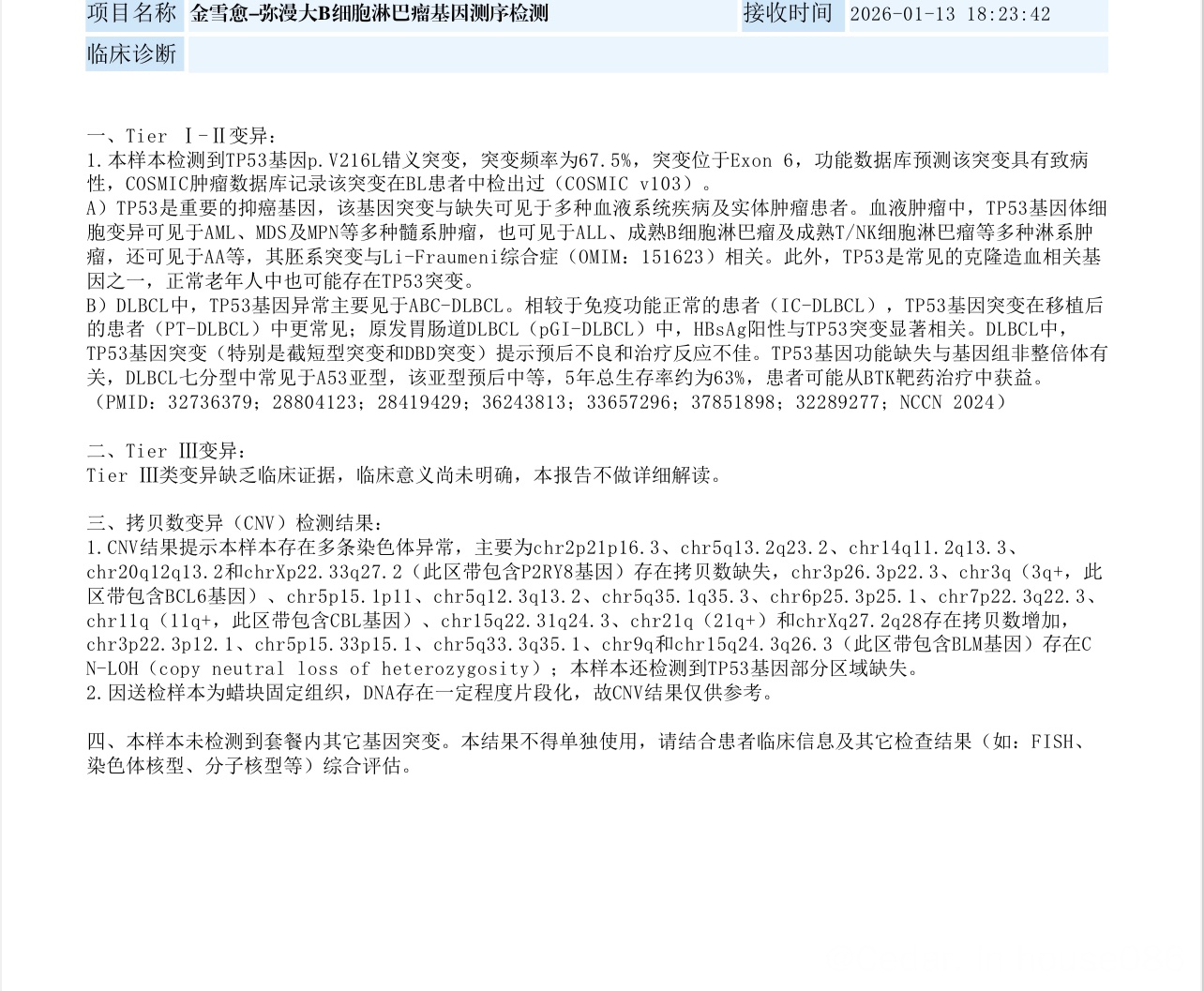 项目名称 金雪愈-弥漫大B细胞淋巴瘤基因测序检测 接收时间 2026-01-13 18:23:42

临床诊断

一、Tier Ⅰ-Ⅱ变异：
1.本样本检测到TP53基因p.V216L错义突变，突变频率为67.5%，突变位于Exon 6，功能数据库预测该突变具有致病性，COSMIC肿瘤数据库记录该突变在BL患者中检出过（COSMIC v103）。
A）TP53是重要的抑癌基因，该基因突变与缺失可见于多种血液系统疾病及实体肿瘤患者。血液肿瘤中，TP53基因体细胞变异可见于AML、MDS及MPN等多种髓系肿瘤，也可见于ALL、成熟B细胞淋巴瘤及成熟T/NK细胞淋巴瘤等多种淋系肿瘤，还可见于AA等，其胚系突变与Li-Fraumeni综合症（OMIM：151623）相关。此外，TP53是常见的克隆造血相关基因之一，正常老年人中也可能存在TP53突变。
B）DLBCL中，TP53基因异常主要见于ABC-DLBCL。相较于免疫功能正常的患者（IC-DLBCL），TP53基因突变在移植后的患者（PT-DLBCL）中更常见；原发胃肠道DLBCL（pGI-DLBCL）中，HBsAg阳性与TP53突变显著相关。DLBCL中，TP53基因突变（特别是截短型突变和DBD突变）提示预后不良和治疗反应不佳。TP53基因功能缺失与基因组非整倍体有关，DLBCL七分型中常见于A53亚型，该亚型预后中等，5年总生存率约为63%，患者可能从BTK靶药治疗中获益。
（PMID：32736379；28804123；28419429；36243813；33657296；37851898；32289277；NCCN 2024）

二、Tier Ⅲ变异：
Tier Ⅲ类变异缺乏临床证据，临床意义尚未明确，本报告不做详细解读。

三、拷贝数变异（CNV）检测结果：
1.CNV结果提示本样本存在多条染色体异常，主要为chr2p21p16.3、chr5q13.2q23.2、chr14q11.2q13.3、chr20q12q13.2和chrXp22.33q27.2（此区带包含P2RY8基因）存在拷贝数缺失，chr3p26.3p22.3、chr3q（3q+，此区带包含BCL6基因）、chr5p15.1p11、chr5q12.3q13.2、chr5q35.1q35.3、chr6p25.3p25.1、chr7p22.3q22.3、chr11q（11q+，此区带包含CBL基因）、chr15q22.31q24.3、chr21q（21q+）和chrXq27.2q28存在拷贝数增加，chr3p22.3p12.1、chr5p15.33p15.1、chr5q33.3q35.1、chr9q和chr15q24.3q26.3（此区带包含BLM基因）存在CN-LOH（copy neutral loss of heterozygosity）；本样本还检测到TP53基因部分区域缺失。
2.因送检样本为蜡块固定组织，DNA存在一定程度片段化，故CNV结果仅供参考。

四、本样本未检测到套餐内其它基因突变。本结果不得单独使用，请结合患者临床信息及其它检查结果（如：FISH、染色体核型、分子核型等）综合评估。